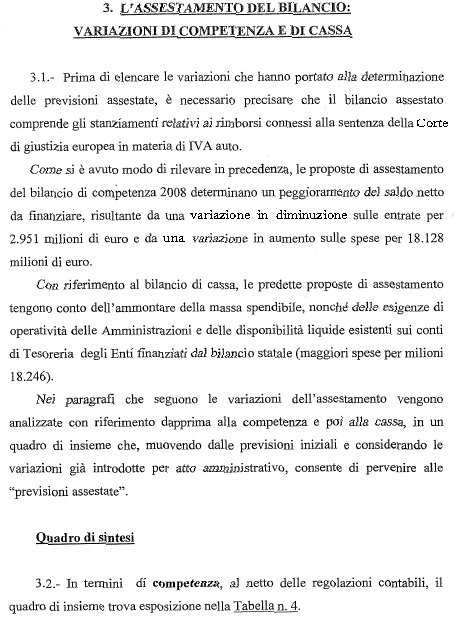 3. L'ASSESTAMENTO DEL BILANCIO: VARIAZIONI DI COMPETENZA E DI CASSA

3.1.- Prima di elencare le variazioni che hanno portato alla determinazione delle previsioni assestate, è necessario precisare che il bilancio assestato comprende gli stanziamenti relativi ai rimborsi connessi alla sentenza della Corte di giustizia europea in materia di IVA auto.

Come si è avuto modo di rilevare in precedenza, le proposte di assestamento del bilancio di competenza 2008 determinano un peggioramento del saldo netto da finanziare, risultante da una variazione in diminuzione sulle entrate per 2.951 milioni di euro e da una variazione in aumento sulle spese per 18.128 milioni di euro.

Con riferimento al bilancio di cassa, le predette proposte di assestamento tengono conto dell'ammontare della massa spendibile, nonché delle esigenze di operatività delle Amministrazioni e delle disponibilità liquide esistenti sui conti di Tesoreria degli Enti finanziati dal bilancio statale (maggiori spese per milioni 18.246).

Nei paragrafi che seguono le variazioni dell'assestamento vengono analizzate con riferimento dapprima alla competenza e poi alla cassa, in un quadro di insieme che, muovendo dalle previsioni iniziali e considerando le variazioni già introdotte per atto amministrativo, consente di pervenire alle "previsioni assestate".

Quadro di sintesi

3.2.- In termini di competenza, al netto delle regolazioni contabili, il quadro di insieme trova esposizione nella Tabella n. 4.